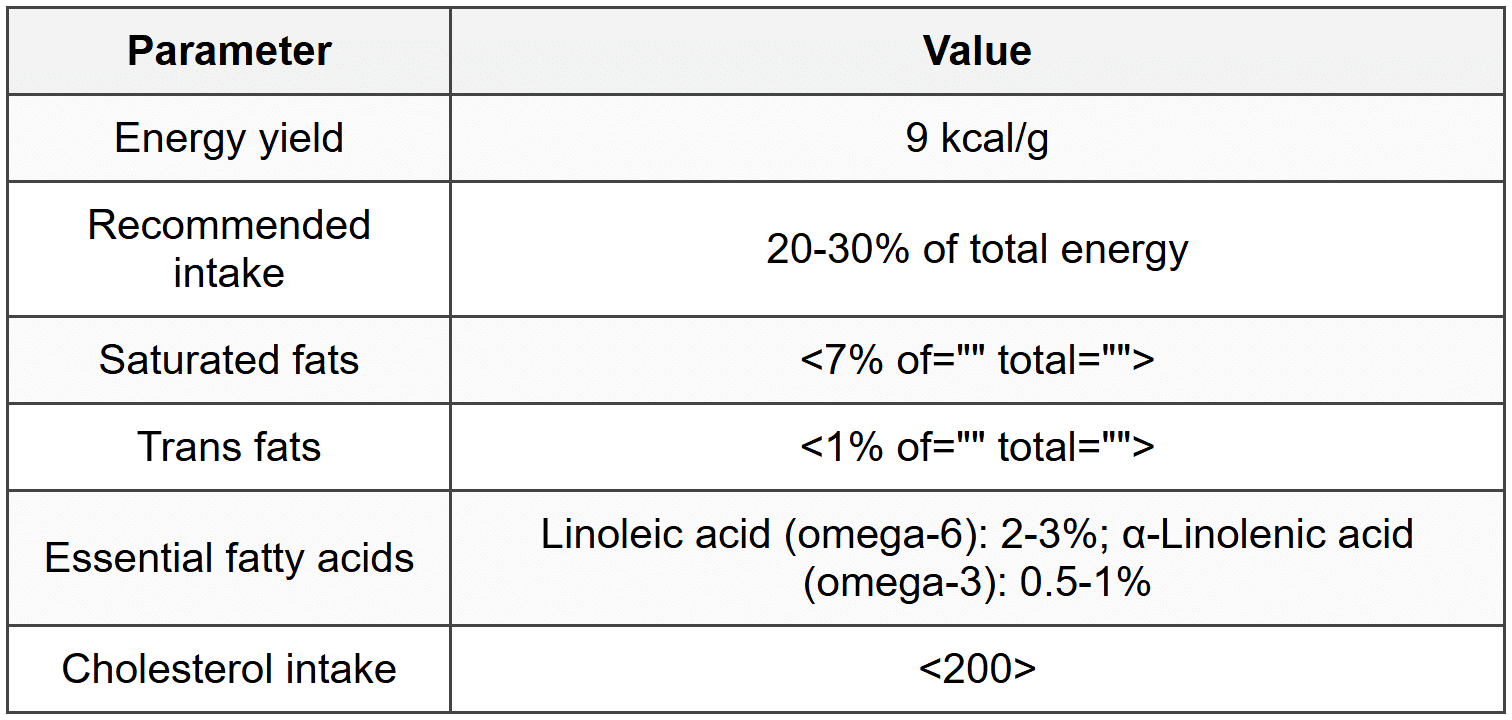 | Parameter | Value |
|---|---|
| Energy yield | 9 kcal/g |
| Recommended intake | 20-30% of total energy |
| Saturated fats | <7% of="" total=""> |
| Trans fats | <1% of="" total=""> |
| Essential fatty acids | Linoleic acid (omega-6): 2-3%; α-Linolenic acid (omega-3): 0.5-1% |
| Cholesterol intake | <200> |